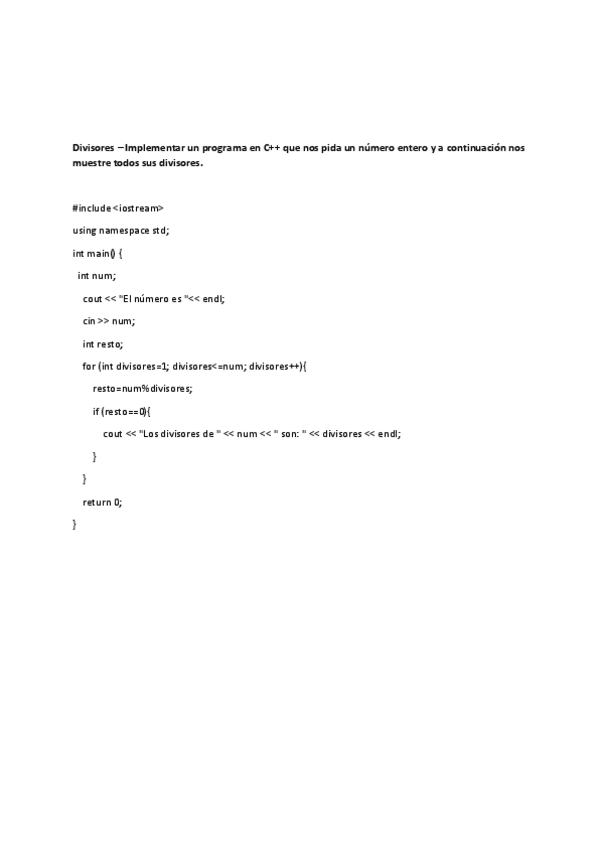 Divisores – Implementar un programa en C++ que nos pida un número entero y a continuación nos muestre todos sus divisores.

#include <iostream>

using namespace std;

int main() {

int num;

cout << "El número es "<< endl;

cin >> num;

int resto;

for (int divisores=1; divisores<=num; divisores++){

resto=num%divisores;

if (resto==0){

cout << "Los divisores de " << num << " son: " << divisores << endl;

}

}

return 0;

}